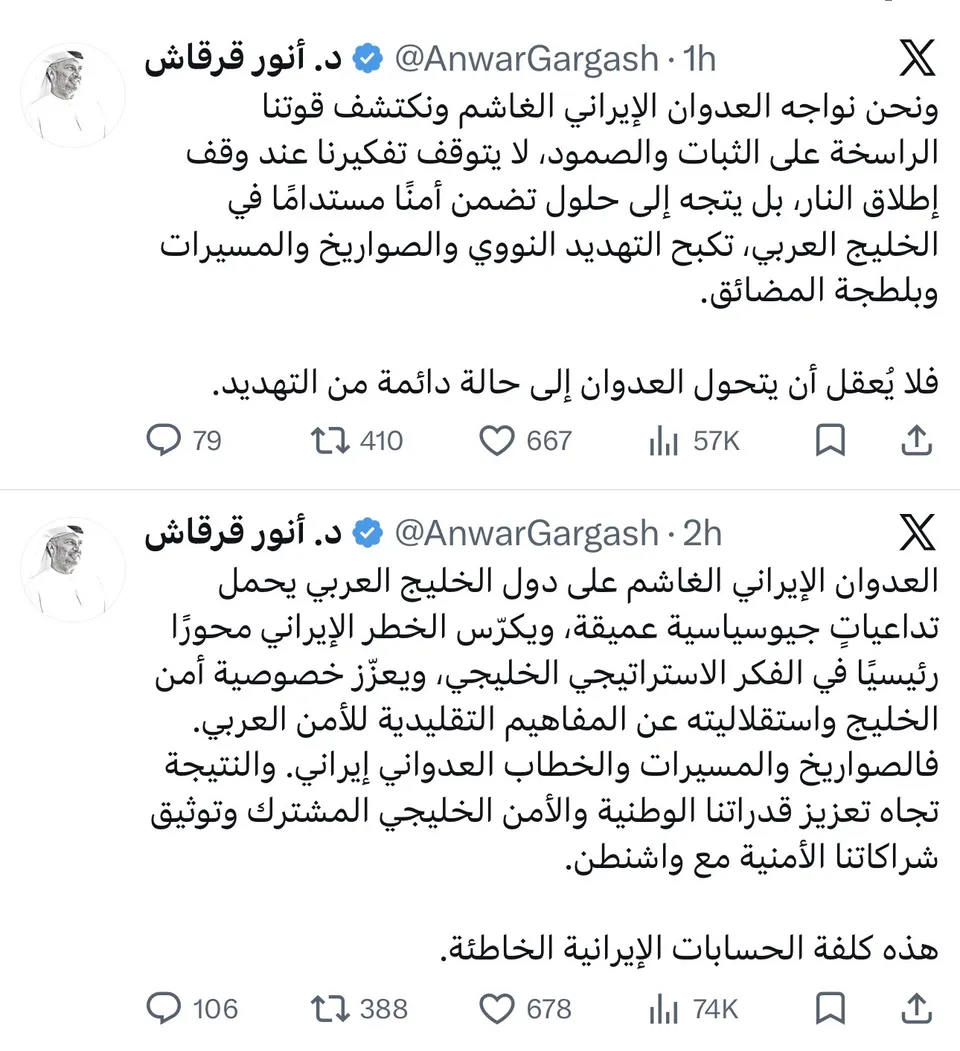 د. أنور قرقاش @AnwarGargash · 1h

ونحن نواجه العدوان الإيراني الغاشم ونكتشف قوتنا الراسخة على الثبات والصمود، لا يتوقف تفكيرنا عند وقف إطلاق النار، بل يتجه إلى حلول تضمن أمنًا مستدامًا في الخليج العربي، تكبح التهديد النووي والصواريخ والمسيرات وبلطجة المضائق.

فلا يُعقل أن يتحول العدوان إلى حالة دائمة من التهديد.

79 410 667 57K

د. أنور قرقاش @AnwarGargash · 2h

العدوان الإيراني الغاشم على دول الخليج العربي يحمل تداعياتٍ جيوسياسية عميقة، ويكرّس الخطر الإيراني محورًا رئيسيًا في الفكر الاستراتيجي الخليجي، ويعزّز خصوصية أمن الخليج واستقلاليته عن المفاهيم التقليدية للأمن العربي. فالصواريخ والمسيرات والخطاب العدواني إيراني. والنتيجة تجاه تعزيز قدراتنا الوطنية والأمن الخليجي المشترك وتوثيق شراكاتنا الأمنية مع واشنطن.

هذه كلفة الحسابات الإيرانية الخاطئة.

106 388 678 74K